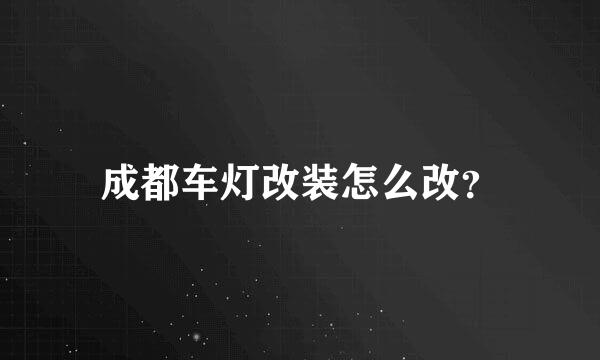 成都车灯改装怎么改?